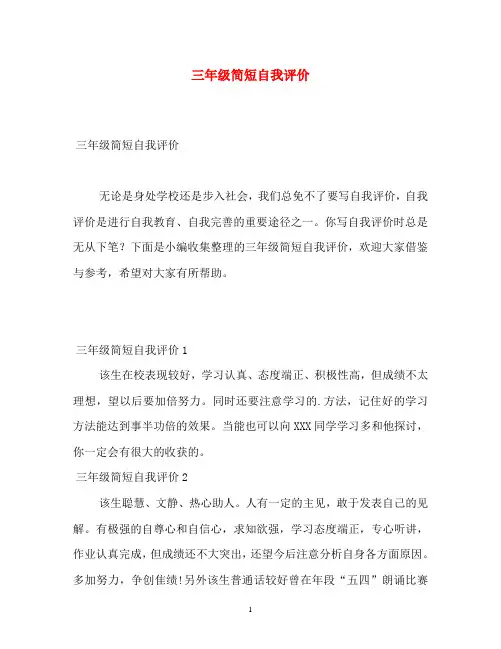 三年级简短自我评价

三年级简短自我评价

无论是身处学校还是步入社会，我们总免不了要写自我评价，自我评价是进行自我教育、自我完善的重要途径之一。你写自我评价时总是无从下笔？下面是小编收集整理的三年级简短自我评价，欢迎大家借鉴与参考，希望对大家有所帮助。

三年级简短自我评价 1

该生在校表现较好，学习认真、态度端正、积极性高，但成绩不太理想，望以后要加倍努力。同时还要注意学习的.方法，记住好的学习方法能达到事半功倍的效果。当能也可以向 XXX 同学学习多和他探讨，你一定会有很大的收获的。

三年级简短自我评价 2

该生聪慧、文静、热心助人。人有一定的主见，敢于发表自己的见解。有极强的自尊心和自信心，求知欲强，学习态度端正，专心听讲，作业认真完成，但成绩还不大突出，还望今后注意分析自身各方面原因。多加努力，争创佳绩!另外该生普通话较好曾在年段“五四”朗诵比赛

1